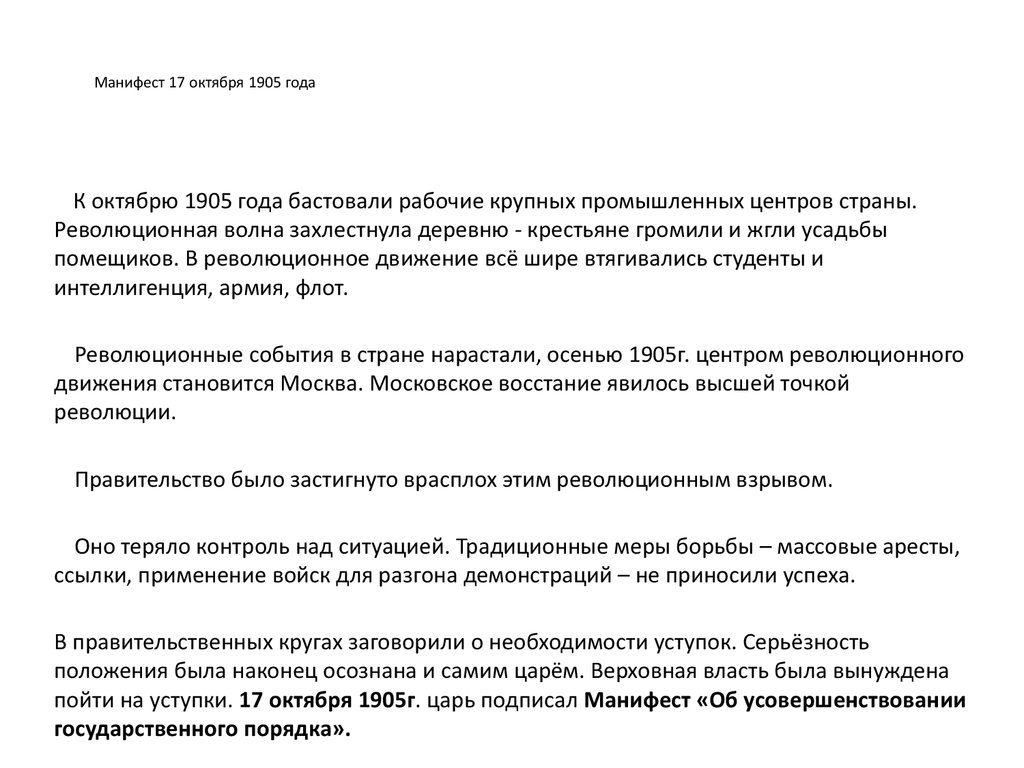 Манифест 17 октября 1905 года

К октябрю 1905 года бастовали рабочие крупных промышленных центров страны. Революционная волна захлестнула деревню - крестьяне громили и жгли усадьбы помещиков. В революционное движение всё шире втягивались студенты и интеллигенция, армия, флот.

Революционные события в стране нарастали, осенью 1905г. центром революционного движения становится Москва. Московское восстание явилось высшей точкой революции.

Правительство было застигнуто врасплох этим революционным взрывом.

Оно теряло контроль над ситуацией. Традиционные меры борьбы – массовые аресты, ссылки, применение войск для разгона демонстраций – не приносили успеха.

В правительственных кругах заговорили о необходимости уступок. Серьёзность положения была наконец осознана и самим царём. Верховная власть была вынуждена пойти на уступки. 17 октября 1905г. царь подписал Манифест «Об усовершенствовании государственного порядка».